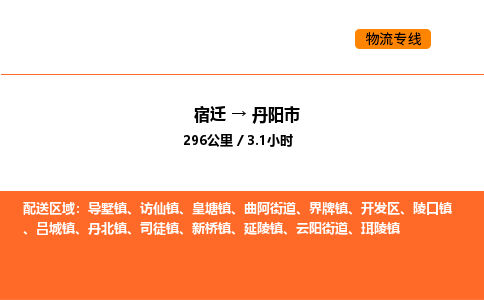 物流专线

宿迁 → 丹阳市
296公里 / 3.1小时

配送区域：导墅镇、访仙镇、皇塘镇、曲阿街道、界牌镇、开发区、陵口镇、吕城镇、丹北镇、司徒镇、新桥镇、延陵镇、云阳街道、珥陵镇